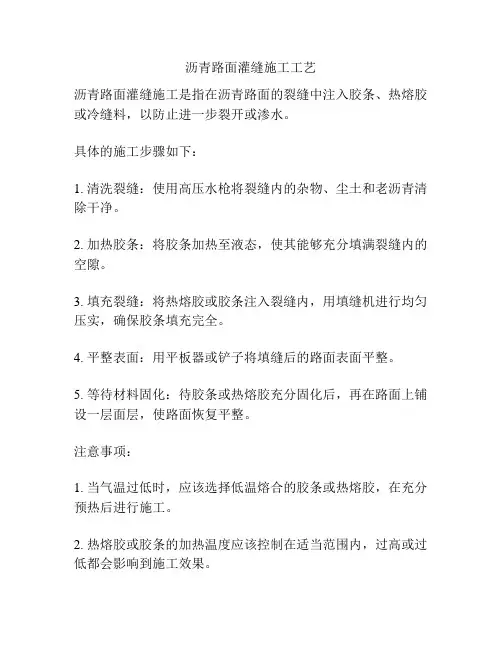 沥青路面灌缝施工工艺

沥青路面灌缝施工是指在沥青路面的裂缝中注入胶条、热熔胶或冷缝料，以防止进一步裂开或渗水。

具体的施工步骤如下：

1. 清洗裂缝：使用高压水枪将裂缝内的杂物、尘土和老沥青清除干净。

2. 加热胶条：将胶条加热至液态，使其能够充分填满裂缝内的空隙。

3. 填充裂缝：将热熔胶或胶条注入裂缝内，用填缝机进行均匀压实，确保胶条填充完全。

4. 平整表面：用平板器或铲子将填缝后的路面表面平整。

5. 等待材料固化：待胶条或热熔胶充分固化后，再在路面上铺设一层面层，使路面恢复平整。

注意事项：

1. 当气温过低时，应该选择低温熔合的胶条或热熔胶，在充分预热后进行施工。

2. 热熔胶或胶条的加热温度应该控制在适当范围内，过高或过低都会影响到施工效果。